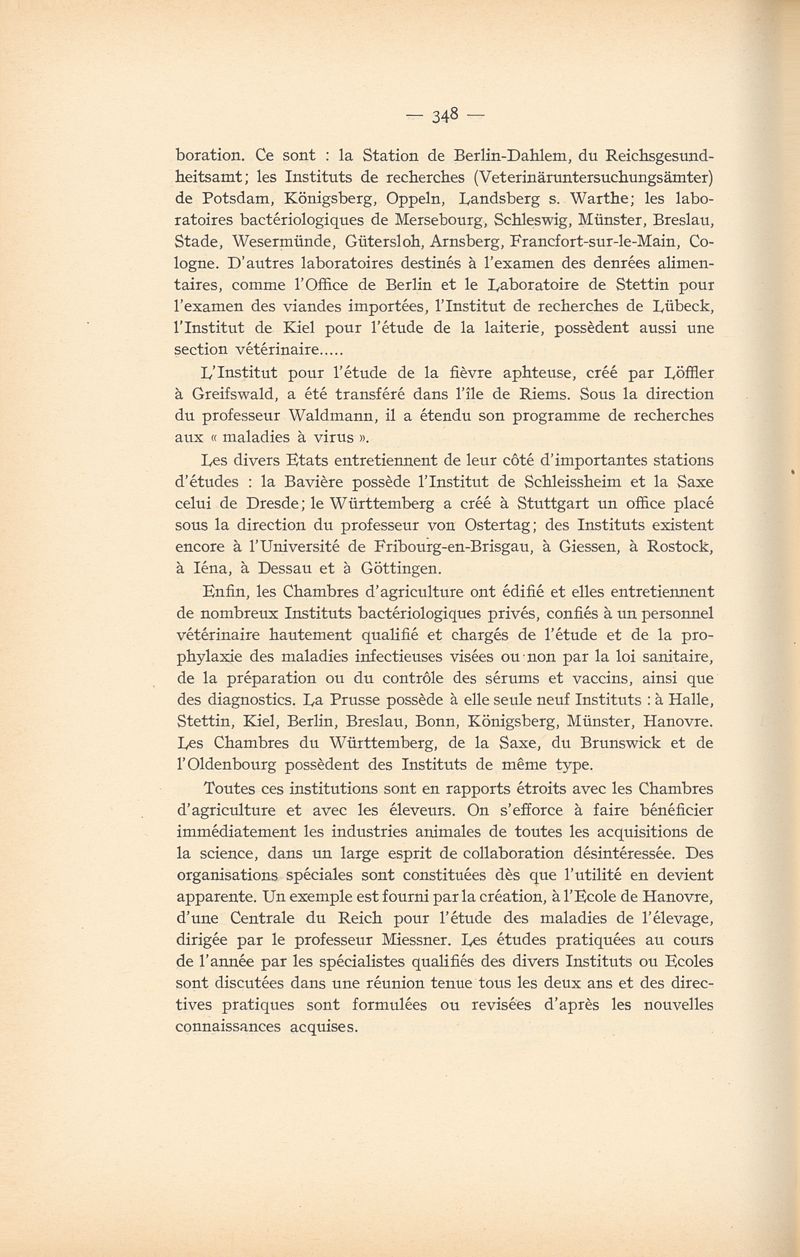 — 348 —

boration. Ce sont : la Station de Berlin-Dahlem, du Reichsgesundheitsamt; les Instituts de recherches (Veterinäruntersuchungsämter) de Potsdam, Königsberg, Oppeln, Landsberg s. Warthe; les laboratoires bactériologiques de Mersebourg, Schleswig, Münster, Breslau, Stade, Wesermünde, Gütersloh, Arnsberg, Francfort-sur-le-Main, Cologne. D'autres laboratoires destinés à l'examen des denrées alimentaires, comme l'Office de Berlin et le Laboratoire de Stettin pour l'examen des viandes importées, l'Institut de recherches de Lübeck, l'Institut de Kiel pour l'étude de la laiterie, possèdent aussi une section vétérinaire.....

L'Institut pour l'étude de la fièvre aphteuse, créé par Löffler à Greifswald, a été transféré dans l'île de Riems. Sous la direction du professeur Waldmann, il a étendu son programme de recherches aux « maladies à virus ».

Les divers Etats entretiennent de leur côté d'importantes stations d'études : la Bavière possède l'Institut de Schleissheim et la Saxe celui de Dresde; le Württemberg a créé à Stuttgart un office placé sous la direction du professeur von Ostertag; des Instituts existent encore à l'Université de Fribourg-en-Brisgau, à Giessen, à Rostock, à Iéna, à Dessau et à Göttingen.

Enfin, les Chambres d'agriculture ont édifié et elles entretiennent de nombreux Instituts bactériologiques privés, confiés à un personnel vétérinaire hautement qualifié et chargés de l'étude et de la prophylaxie des maladies infectieuses visées ou non par la loi sanitaire, de la préparation ou du contrôle des sérums et vaccins, ainsi que des diagnostics. La Prusse possède à elle seule neuf Instituts : à Halle, Stettin, Kiel, Berlin, Breslau, Bonn, Königsberg, Münster, Hanovre. Les Chambres du Württemberg, de la Saxe, du Brunswick et de l'Oldenbourg possèdent des Instituts de même type.

Toutes ces institutions sont en rapports étroits avec les Chambres d'agriculture et avec les éleveurs. On s'efforce à faire bénéficier immédiatement les industries animales de toutes les acquisitions de la science, dans un large esprit de collaboration désintéressée. Des organisations spéciales sont constituées dès que l'utilité en devient apparente. Un exemple est fourni par la création, à l'Ecole de Hanovre, d'une Centrale du Reich pour l'étude des maladies de l'élevage, dirigée par le professeur Miessner. Les études pratiquées au cours de l'année par les spécialistes qualifiés des divers Instituts ou Ecoles sont discutées dans une réunion tenue tous les deux ans et des directives pratiques sont formulées ou revisées d'après les nouvelles connaissances acquises.